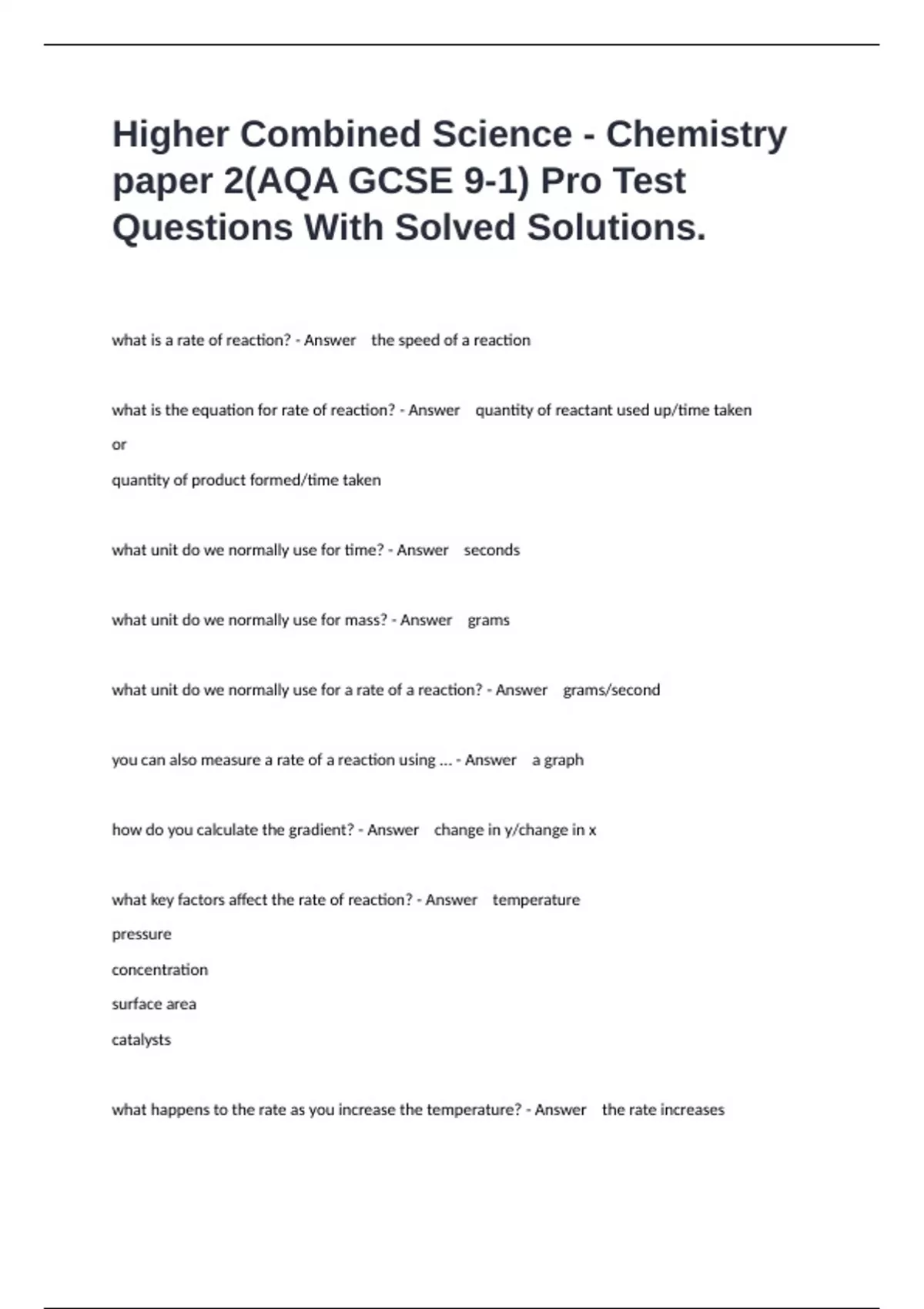 Higher Combined Science - Chemistry paper 2(AQA GCSE 9-1) Pro Test Questions With Solved Solutions.

what is a rate of reaction? - Answer the speed of a reaction

what is the equation for rate of reaction? - Answer quantity of reactant used up/time taken

or

quantity of product formed/time taken

what unit do we normally use for time? - Answer seconds

what unit do we normally use for mass? - Answer grams

what unit do we normally use for a rate of a reaction? - Answer grams/second

you can also measure a rate of a reaction using ... - Answer a graph

how do you calculate the gradient? - Answer change in y/change in x

what key factors affect the rate of reaction? - Answer temperature

pressure

concentration

surface area

catalysts

what happens to the rate as you increase the temperature? - Answer the rate increases